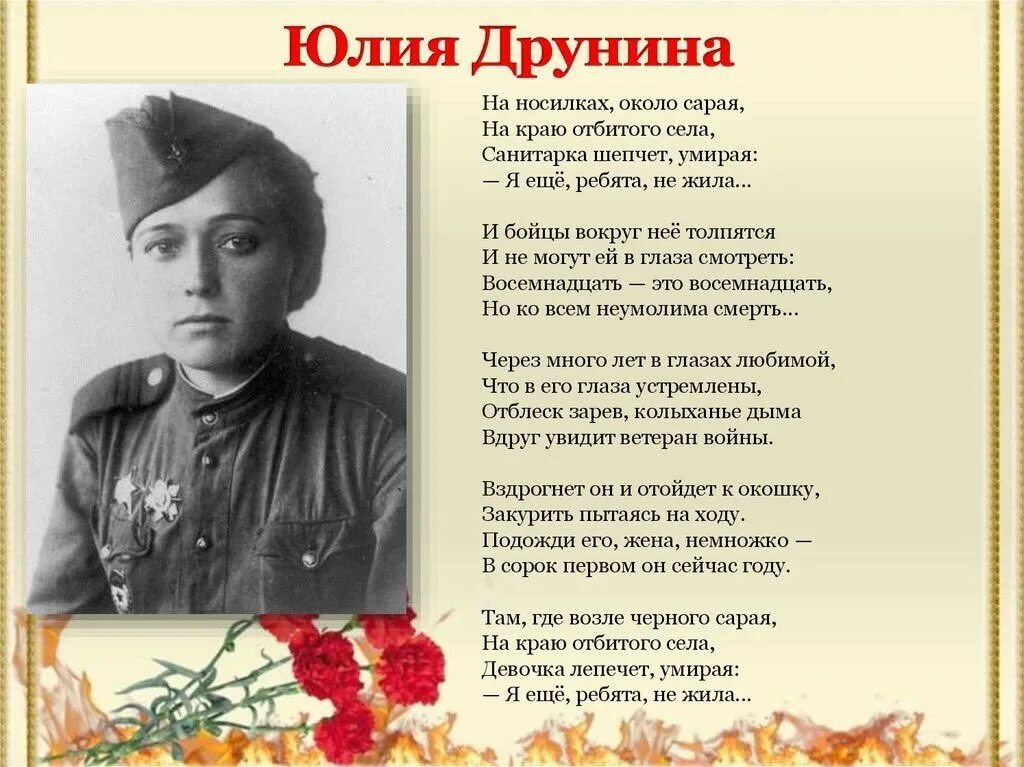 Юлия Друнина

На носилках, около сарая,
На краю отбитого села,
Санитарка шепчет, умирая:
— Я ещё, ребята, не жила...

И бойцы вокруг неё толпятся
И не могут ей в глаза смотреть:
Восемнадцать — это восемнадцать,
Но ко всем неумолима смерть...

Через много лет в глазах любимой,
Что в его глаза устремлены,
Отблеск зарев, колыханье дыма
Вдруг увидит ветеран войны.

Вздрогнет он и отойдет к окошку,
Закурить пытаясь на ходу.
Подожди его, жена, немножко —
В сорок первом он сейчас году.

Там, где возле черного сарая,
На краю отбитого села,
Девочка лепечет, умирая:
— Я ещё, ребята, не жила...